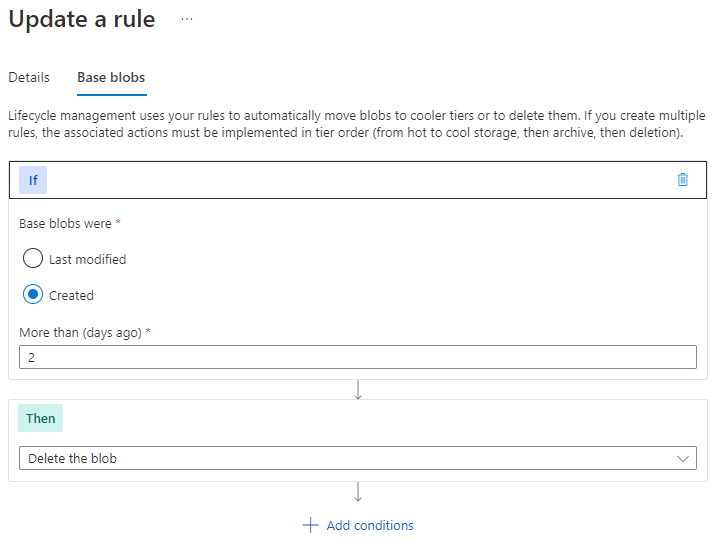 Update a rule ···

Details Base blobs

Lifecycle management uses your rules to automatically move blobs to cooler tiers or to delete them. If you create multiple rules, the associated actions must be implemented in tier order (from hot to cool storage, then archive, then deletion).

If

Base blobs were *

Last modified

Created

More than (days ago) *

2

Then

Delete the blob

+ Add conditions